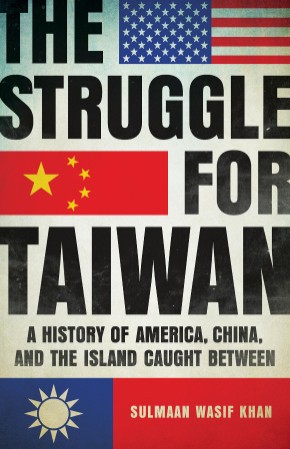 THE STRUGGLE FOR TAIWAN

A HISTORY OF AMERICA, CHINA, AND THE ISLAND CAUGHT BETWEEN

SULMAAN WASIF KHAN